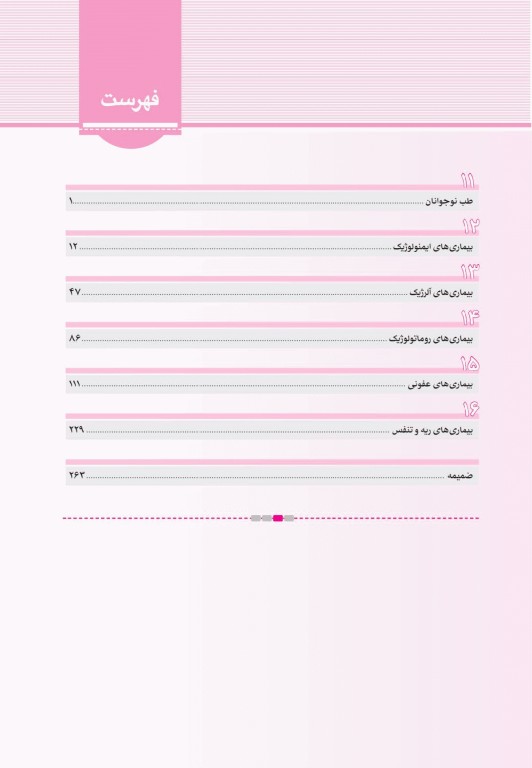 فهرست

۱۱
طب نوجوانان ........ ۱

۱۲
بیماری‌های ایمنولوژیک ........ ۱۲

۱۳
بیماری‌های آلرژیک ........ ۴۷

۱۴
بیماری‌های روماتولوژیک ........ ۸۶

۱۵
بیماری‌های عفونی ........ ۱۱۱

۱۶
بیماری‌های ریه و تنفس ........ ۲۲۹

ضمیمه ........ ۲۶۳